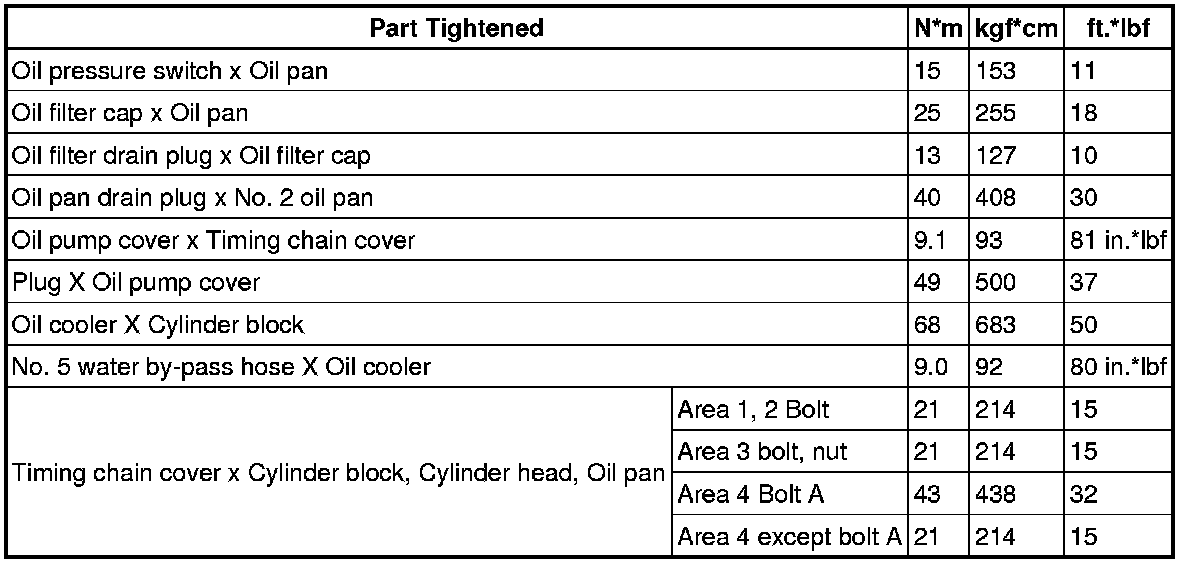 | Part Tightened | | N*m | kgf*cm | ft.*lbf |
|---|---|---|---|---|
| Oil pressure switch x Oil pan | | 15 | 153 | 11 |
| Oil filter cap x Oil pan | | 25 | 255 | 18 |
| Oil filter drain plug x Oil filter cap | | 13 | 127 | 10 |
| Oil pan drain plug x No. 2 oil pan | | 40 | 408 | 30 |
| Oil pump cover x Timing chain cover | | 9.1 | 93 | 81 in.*lbf |
| Plug X Oil pump cover | | 49 | 500 | 37 |
| Oil cooler X Cylinder block | | 68 | 683 | 50 |
| No. 5 water by-pass hose X Oil cooler | | 9.0 | 92 | 80 in.*lbf |
| Timing chain cover x Cylinder block, Cylinder head, Oil pan | Area 1, 2 Bolt | 21 | 214 | 15 |
| | Area 3 bolt, nut | 21 | 214 | 15 |
| | Area 4 Bolt A | 43 | 438 | 32 |
| | Area 4 except bolt A | 21 | 214 | 15 |